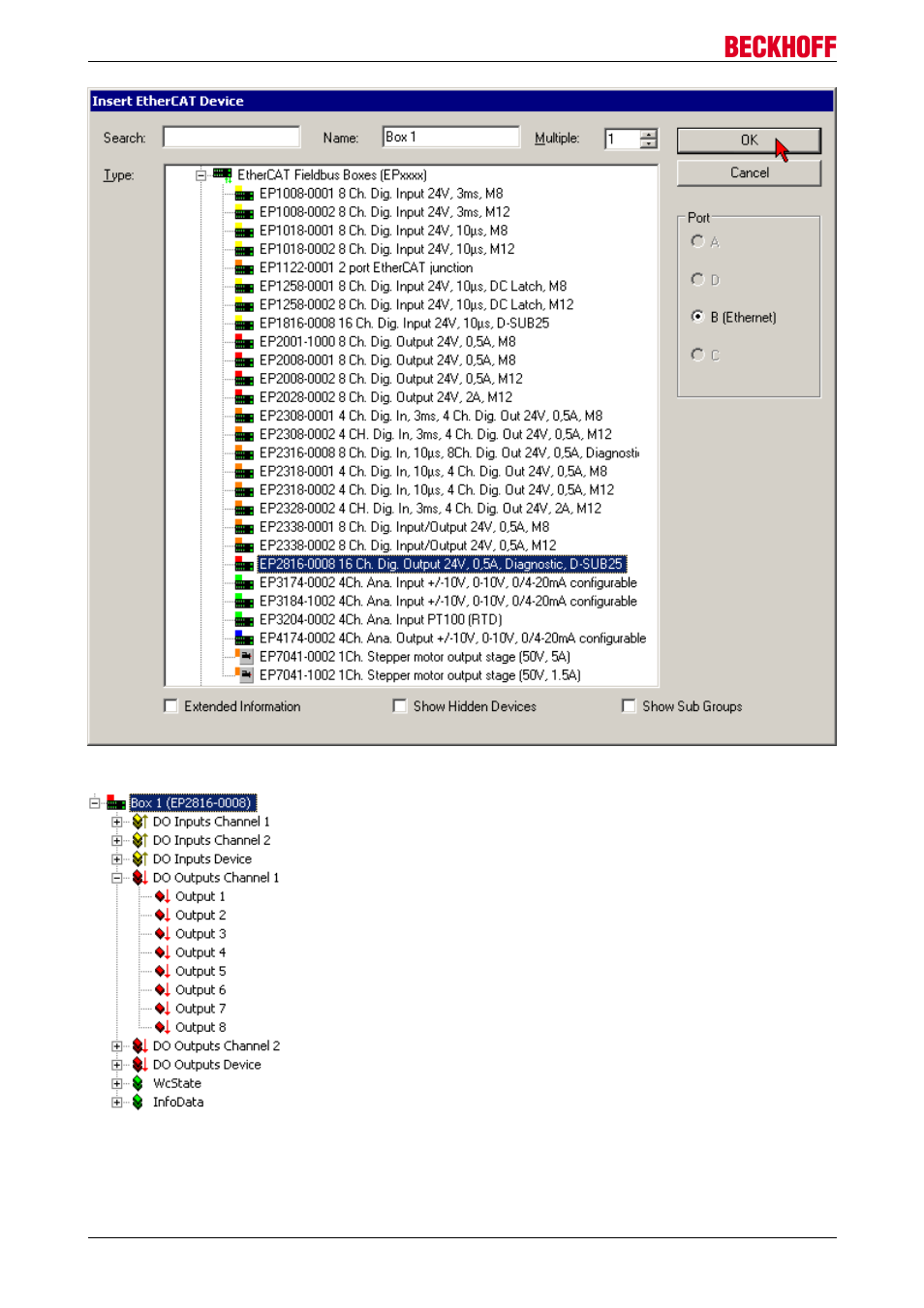 BECKHOFF

Insert EtherCAT Device

Search:

Name: Box 1

Multiple: 1

OK

Cancel

Type:

EtherCAT Fieldbus Boxes (EPxxxx)
EP1008-0001 8 Ch. Dig. Input 24V, 3ms, M8
EP1008-0002 8 Ch. Dig. Input 24V, 3ms, M12
EP1018-0001 8 Ch. Dig. Input 24V, 10µs, M8
EP1018-0002 8 Ch. Dig. Input 24V, 10µs, M12
EP1122-0001 2 port EtherCAT junction
EP1258-0001 8 Ch. Dig. Input 24V, 10µs, DC Latch, M8
EP1258-0002 8 Ch. Dig. Input 24V, 10µs, DC Latch, M12
EP1816-0008 16 Ch. Dig. Input 24V, 10µs, D-SUB25
EP2001-1000 8 Ch. Dig. Output 24V, 0,5A, M8
EP2008-0001 8 Ch. Dig. Output 24V, 0,5A, M8
EP2008-0002 8 Ch. Dig. Output 24V, 0,5A, M12
EP2028-0002 8 Ch. Dig. Output 24V, 2A, M12
EP2308-0001 4 Ch. Dig. In, 3ms, 4 Ch. Dig. Out 24V, 0,5A, M8
EP2308-0002 4 CH. Dig. In, 3ms, 4 Ch. Dig. Out 24V, 0,5A, M12
EP2316-0008 8 Ch. Dig. In, 10µs, 8Ch. Dig. Out 24V, 0,5A, Diagnosti
EP2318-0001 4 Ch. Dig. In, 10µs, 4 Ch. Dig. Out 24V, 0,5A, M8
EP2318-0002 4 Ch. Dig. In, 10µs, 4 Ch. Dig. Out 24V, 0,5A, M12
EP2328-0002 4 CH. Dig. In, 3ms, 4 Ch. Dig. Out 24V, 2A, M12
EP2338-0001 8 Ch. Dig. Input/Output 24V, 0,5A, M8
EP2338-0002 8 Ch. Dig. Input/Output 24V, 0,5A, M12
EP2816-0008 16 Ch. Dig. Output 24V, 0,5A, Diagnostic, D-SUB25
EP3174-0002 4Ch. Ana. Input +/-10V, 0-10V, 0/4-20mA configurable
EP3184-1002 4Ch. Ana. Input +/-10V, 0-10V, 0/4-20mA configurable
EP3204-0002 4Ch. Ana. Input PT100 (RTD)
EP4174-0002 4Ch. Ana. Output +/-10V, 0-10V, 0/4-20mA configurable
EP7041-0002 1Ch. Stepper motor output stage (50V, 5A)
EP7041-1002 1Ch. Stepper motor output stage (50V, 1.5A)

Port
A
D
B (Ethernet)
C

Extended Information
Show Hidden Devices
Show Sub Groups

Box 1 (EP2816-0008)
DO Inputs Channel 1
DO Inputs Channel 2
DO Inputs Device
DO Outputs Channel 1
Output 1
Output 2
Output 3
Output 4
Output 5
Output 6
Output 7
Output 8
DO Outputs Channel 2
DO Outputs Device
WcState
InfoData